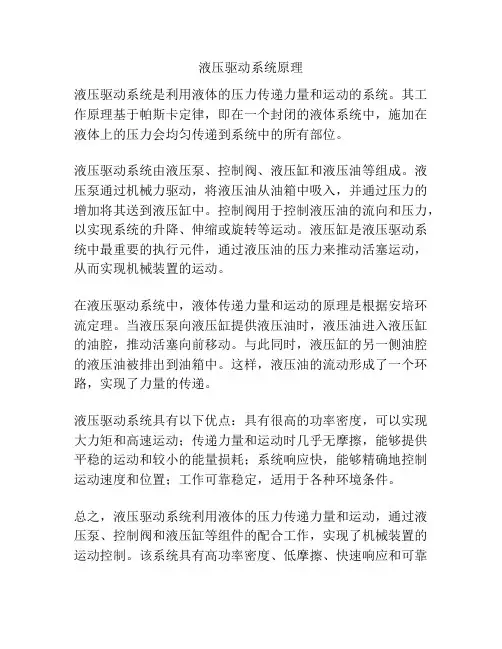 液压驱动系统原理

液压驱动系统是利用液体的压力传递力量和运动的系统。其工作原理基于帕斯卡定律，即在一个封闭的液体系统中，施加在液体上的压力会均匀传递到系统中的所有部位。

液压驱动系统由液压泵、控制阀、液压缸和液压油等组成。液压泵通过机械力驱动，将液压油从油箱中吸入，并通过压力的增加将其送到液压缸中。控制阀用于控制液压油的流向和压力，以实现系统的升降、伸缩或旋转等运动。液压缸是液压驱动系统中最重要的执行元件，通过液压油的压力来推动活塞运动，从而实现机械装置的运动。

在液压驱动系统中，液体传递力量和运动的原理是根据安培环流定理。当液压泵向液压缸提供液压油时，液压油进入液压缸的油腔，推动活塞向前移动。与此同时，液压缸的另一侧油腔的液压油被排出到油箱中。这样，液压油的流动形成了一个环路，实现了力量的传递。

液压驱动系统具有以下优点：具有很高的功率密度，可以实现大力矩和高速运动；传递力量和运动时几乎无摩擦，能够提供平稳的运动和较小的能量损耗；系统响应快，能够精确地控制运动速度和位置；工作可靠稳定，适用于各种环境条件。

总之，液压驱动系统利用液体的压力传递力量和运动，通过液压泵、控制阀和液压缸等组件的配合工作，实现了机械装置的运动控制。该系统具有高功率密度、低摩擦、快速响应和可靠